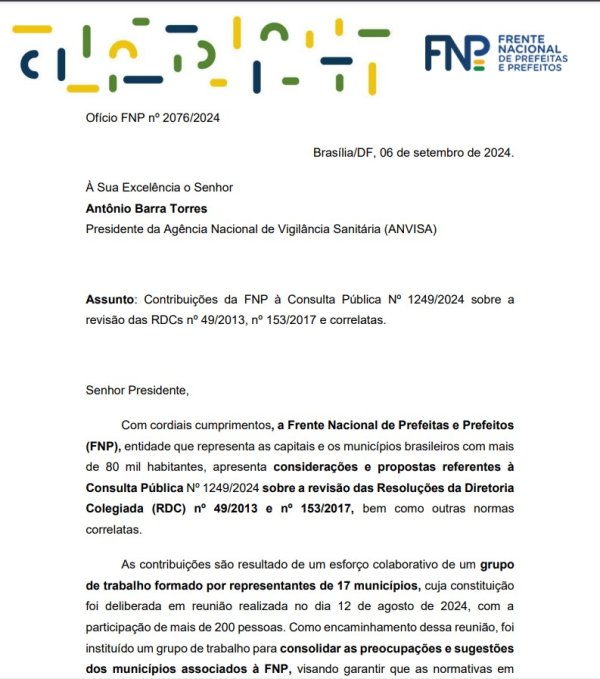 FNP FRENTE NACIONAL DE PREFEITAS E PREFEITOS

Ofício FNP nº 2076/2024

Brasília/DF, 06 de setembro de 2024.

À Sua Excelência o Senhor
Antônio Barra Torres
Presidente da Agência Nacional de Vigilância Sanitária (ANVISA)

Assunto: Contribuições da FNP à Consulta Pública Nº 1249/2024 sobre a revisão das RDCs nº 49/2013, nº 153/2017 e correlatas.

Senhor Presidente,

Com cordiais cumprimentos, a Frente Nacional de Prefeitas e Prefeitos (FNP), entidade que representa as capitais e os municípios brasileiros com mais de 80 mil habitantes, apresenta considerações e propostas referentes à Consulta Pública Nº 1249/2024 sobre a revisão das Resoluções da Diretoria Colegiada (RDC) nº 49/2013 e nº 153/2017, bem como outras normas correlatas.

As contribuições são resultado de um esforço colaborativo de um grupo de trabalho formado por representantes de 17 municípios, cuja constituição foi deliberada em reunião realizada no dia 12 de agosto de 2024, com a participação de mais de 200 pessoas. Como encaminhamento dessa reunião, foi instituído um grupo de trabalho para consolidar as preocupações e sugestões dos municípios associados à FNP, visando garantir que as normativas em